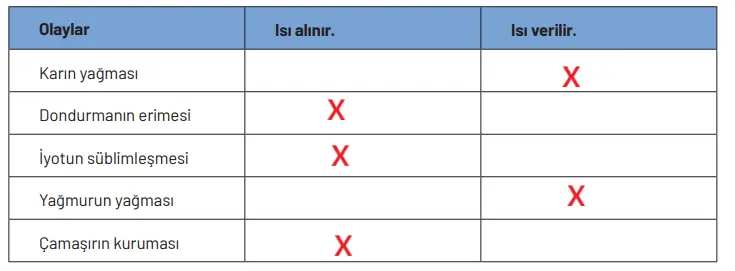 | Olaylar | Isı alınır. | Isı verilir. |
|---|---|---|
| Karın yağması | | X |
| Dondurmanın erimesi | X | |
| İyotun süblimleşmesi | X | |
| Yağmurun yağması | | X |
| Çamaşırın kuruması | X | |